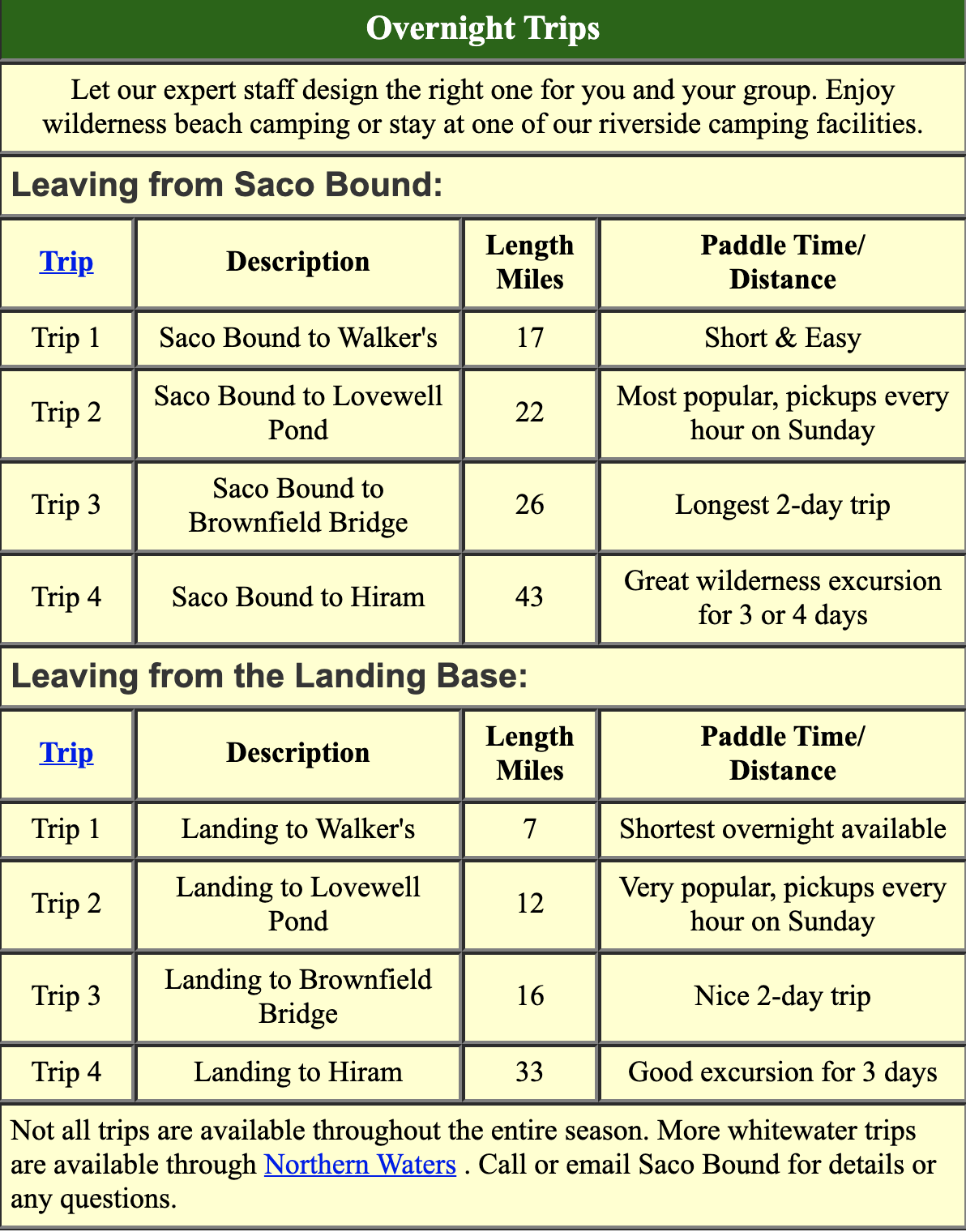 Overnight Trips

Let our expert staff design the right one for you and your group. Enjoy wilderness beach camping or stay at one of our riverside camping facilities.

Leaving from Saco Bound:

| Trip | Description | Length Miles | Paddle Time/ Distance |
|---|---|---|---|
| Trip 1 | Saco Bound to Walker's | 17 | Short & Easy |
| Trip 2 | Saco Bound to Lovewell Pond | 22 | Most popular, pickups every hour on Sunday |
| Trip 3 | Saco Bound to Brownfield Bridge | 26 | Longest 2-day trip |
| Trip 4 | Saco Bound to Hiram | 43 | Great wilderness excursion for 3 or 4 days |

Leaving from the Landing Base:

| Trip | Description | Length Miles | Paddle Time/ Distance |
|---|---|---|---|
| Trip 1 | Landing to Walker's | 7 | Shortest overnight available |
| Trip 2 | Landing to Lovewell Pond | 12 | Very popular, pickups every hour on Sunday |
| Trip 3 | Landing to Brownfield Bridge | 16 | Nice 2-day trip |
| Trip 4 | Landing to Hiram | 33 | Good excursion for 3 days |

Not all trips are available throughout the entire season. More whitewater trips are available through Northern Waters . Call or email Saco Bound for details or any questions.